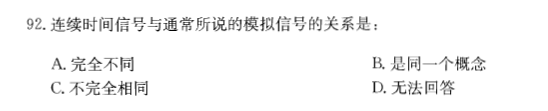 92. 连续时间信号与通常所说的模拟信号的关系是：

A. 完全不同
B. 是同一个概念
C. 不完全相同
D. 无法回答